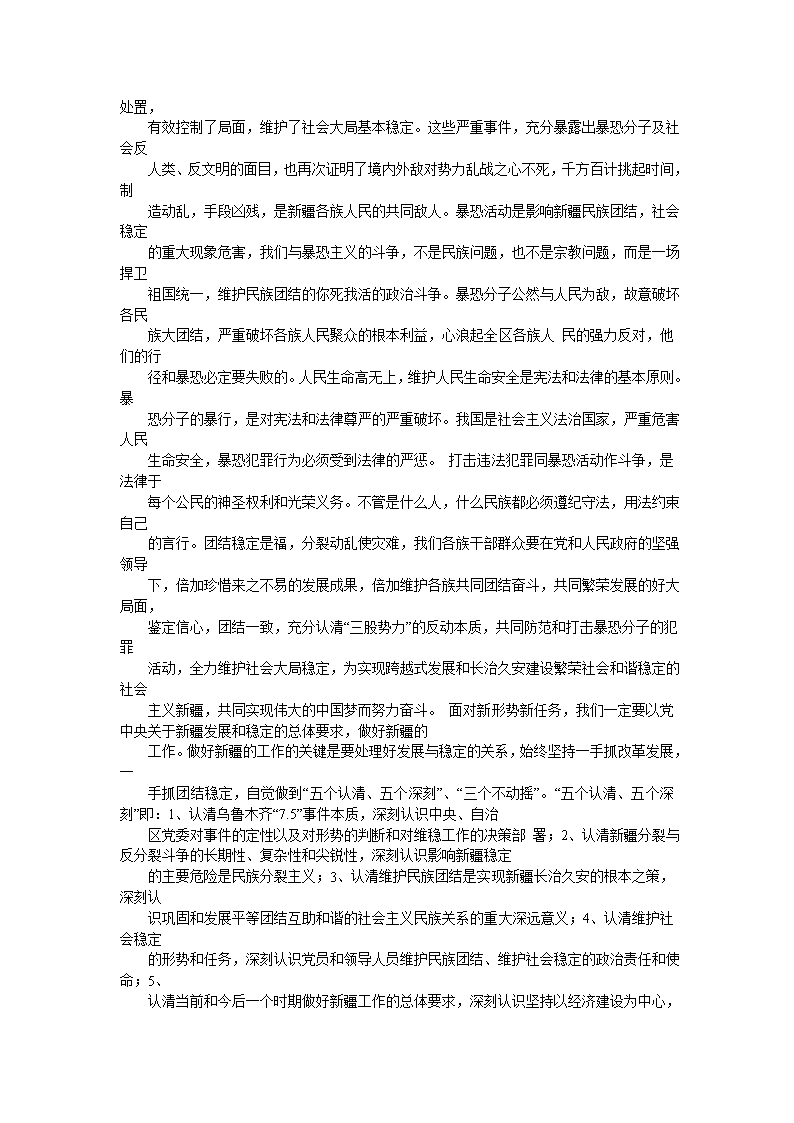 处置，

有效控制了局面，维护了社会大局基本稳定。这些严重事件，充分暴露出暴恐分子及社会反

人类、反文明的面目，也再次证明了境内外敌对势力乱战之心不死，千方百计挑起时间，制

造动乱，手段凶残，是新疆各族人民的共同敌人。暴恐活动是影响新疆民族团结，社会稳定

的重大现象危害，我们与暴恐主义的斗争，不是民族问题，也不是宗教问题，而是一场捍卫

祖国统一，维护民族团结的你死我活的政治斗争。暴恐分子公然与人民为敌，故意破坏各民

族大团结，严重破坏各族人民聚众的根本利益，心浪起全区各族人 民的强力反对，他们的行

径和暴恐必定要失败的。人民生命高无上，维护人民生命安全是宪法和法律的基本原则。暴

恐分子的暴行，是对宪法和法律尊严的严重破坏。我国是社会主义法治国家，严重危害人民

生命安全，暴恐犯罪行为必须受到法律的严惩。 打击违法犯罪同暴恐活动作斗争，是法律于

每个公民的神圣权利和光荣义务。不管是什么人，什么民族都必须遵纪守法，用法约束自己

的言行。团结稳定是福，分裂动乱使灾难，我们各族干部群众要在党和人民政府的坚强领导

下，倍加珍惜来之不易的发展成果，倍加维护各族共同团结奋斗，共同繁荣发展的好大局面，

鉴定信心，团结一致，充分认清“三股势力”的反动本质，共同防范和打击暴恐分子的犯罪

活动，全力维护社会大局稳定，为实现跨越式发展和长治久安建设繁荣社会和谐稳定的社会

主义新疆，共同实现伟大的中国梦而努力奋斗。 面对新形势新任务，我们一定要以党中央关于新疆发展和稳定的总体要求，做好新疆的

工作。做好新疆的工作的关键是要处理好发展与稳定的关系，始终坚持一手抓改革发展，一

手抓团结稳定，自觉做到“五个认清、五个深刻”、“三个不动摇”。“五个认清、五个深刻”即：1、认清乌鲁木齐“7.5”事件本质，深刻认识中央、自治

区党委对事件的定性以及对形势的判断和对维稳工作的决策部 署；2、认清新疆分裂与反分裂斗争的长期性、复杂性和尖锐性，深刻认识影响新疆稳定

的主要危险是民族分裂主义；3、认清维护民族团结是实现新疆长治久安的根本之策，深刻认

识巩固和发展平等团结互助和谐的社会主义民族关系的重大深远意义；4、认清维护社会稳定

的形势和任务，深刻认识党员和领导人员维护民族团结、维护社会稳定的政治责任和使命；5、

认清当前和今后一个时期做好新疆工作的总体要求，深刻认识坚持以经济建设为中心，